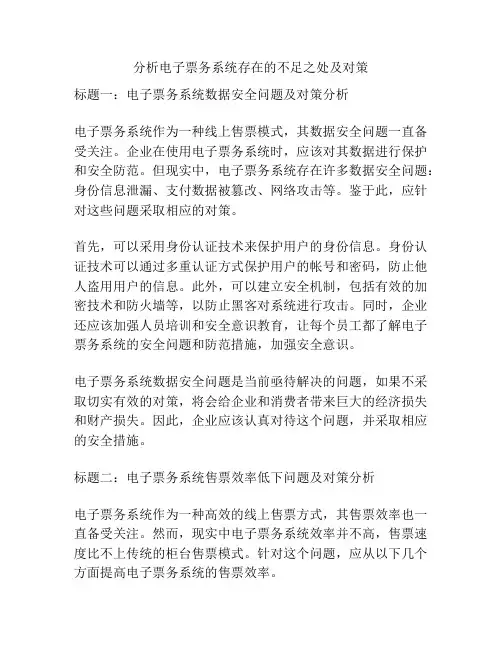 分析电子票务系统存在的不足之处及对策

标题一：电子票务系统数据安全问题及对策分析

电子票务系统作为一种线上售票模式，其数据安全问题一直备受关注。企业在使用电子票务系统时，应该对其数据进行保护和安全防范。但现实中，电子票务系统存在许多数据安全问题：身份信息泄漏、支付数据被篡改、网络攻击等。鉴于此，应针对这些问题采取相应的对策。

首先，可以采用身份认证技术来保护用户的身份信息。身份认证技术可以通过多重认证方式保护用户的帐号和密码，防止他人盗用用户的信息。此外，可以建立安全机制，包括有效的加密技术和防火墙等，以防止黑客对系统进行攻击。同时，企业还应该加强人员培训和安全意识教育，让每个员工都了解电子票务系统的安全问题和防范措施，加强安全意识。

电子票务系统数据安全问题是当前亟待解决的问题，如果不采取切实有效的对策，将会给企业和消费者带来巨大的经济损失和财产损失。因此，企业应该认真对待这个问题，并采取相应的安全措施。

标题二：电子票务系统售票效率低下问题及对策分析

电子票务系统作为一种高效的线上售票方式，其售票效率也一直备受关注。然而，现实中电子票务系统效率并不高，售票速度比不上传统的柜台售票模式。针对这个问题，应从以下几个方面提高电子票务系统的售票效率。